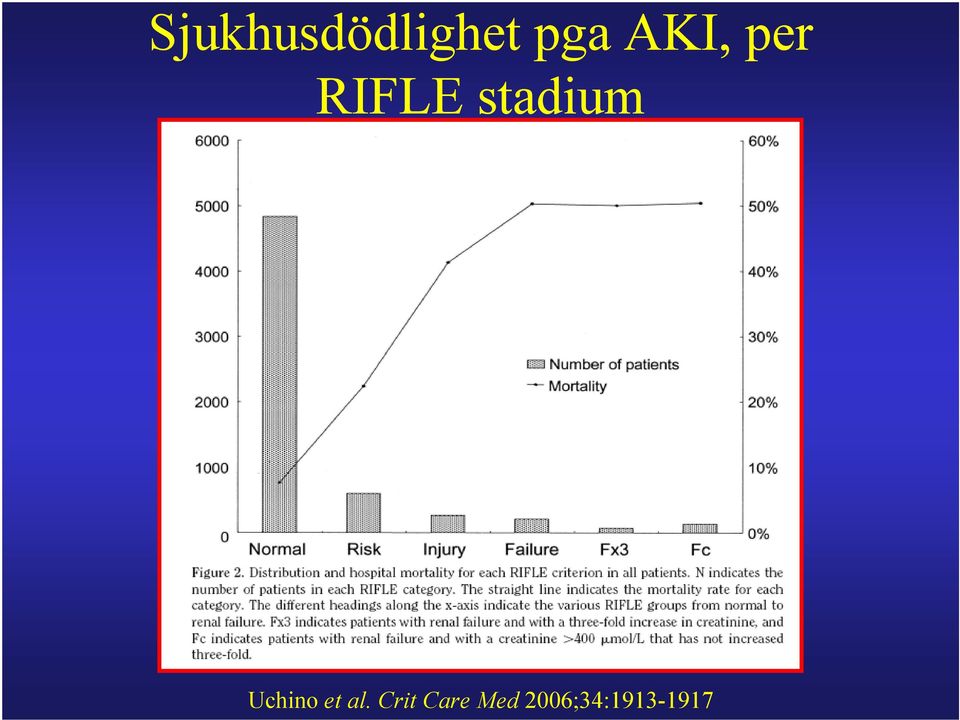 Sjukhusdödlighet pga AKI, per RIFLE stadium

6000
5000
4000
3000
2000
1000
0

60%
50%
40%
30%
20%
10%
0%

Number of patients
Mortality

Normal Risk Injury Failure Fx3 Fc

Figure 2. Distribution and hospital mortality for each RIFLE criterion in all patients. N indicates the number of patients in each RIFLE category. The straight line indicates the mortality rate for each category. The different headings along the x-axis indicate the various RIFLE groups from normal to renal failure. Fx3 indicates patients with renal failure and with a three-fold increase in creatinine, and Fc indicates patients with renal failure and with a creatinine >400 μmol/L that has not increased three-fold.

Uchino et al. Crit Care Med 2006;34:1913-1917